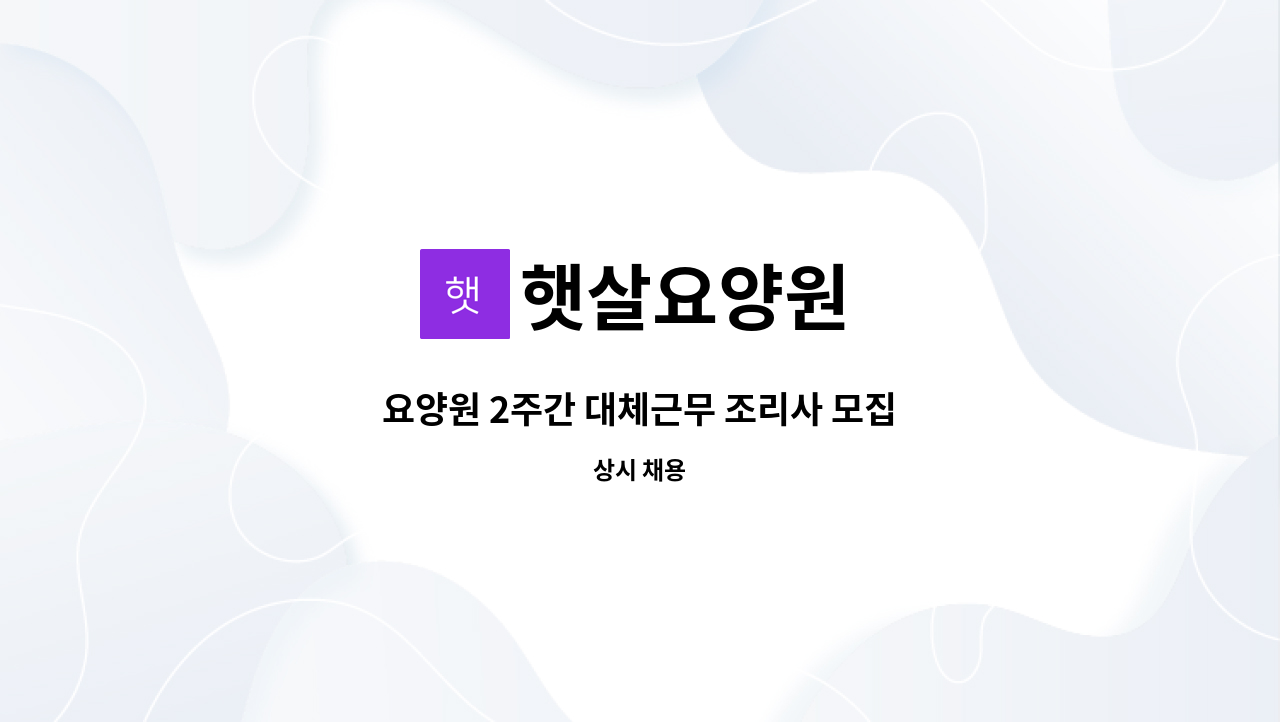 햇
햇살요양원

요양원 2주간 대체근무 조리사 모집

상시 채용